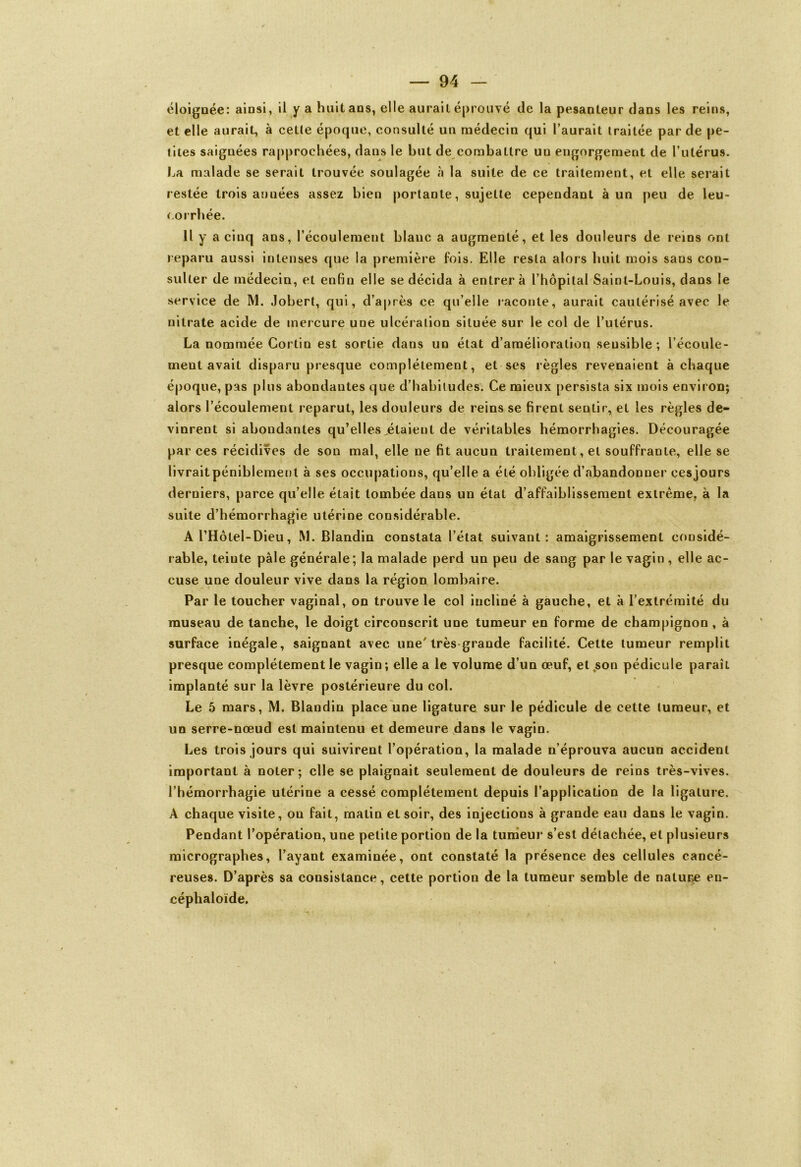 — 94 —

éloignée: ainsi, il y a huit ans, elle aurait éprouvé de la pesanteur dans les reins, et elle aurait, à cette époque, consulté un médecin qui l'aurait traitée par de petites saignées rapprochées, dans le but de combattre un engorgement de l'utérus. La malade se serait trouvée soulagée à la suite de ce traitement, et elle serait restée trois années assez bien portante, sujette cependant à un peu de leucorrhée.

Il y a cinq ans, l'écoulement blanc a augmenté, et les douleurs de reins ont reparu aussi intenses que la première fois. Elle resta alors huit mois sans consulter de médecin, et enfin elle se décida à entrer à l'hôpital Saint-Louis, dans le service de M. Jobert, qui, d'après ce qu'elle raconte, aurait cautérisé avec le nitrate acide de mercure une ulcération située sur le col de l'utérus.

La nommée Cortin est sortie dans un état d'amélioration sensible ; l'écoulement avait disparu presque complétement, et ses règles revenaient à chaque époque, pas plus abondantes que d'habitudes. Ce mieux persista six mois environ; alors l'écoulement reparut, les douleurs de reins se firent sentir, et les règles devinrent si abondantes qu'elles étaient de véritables hémorrhagies. Découragée par ces récidives de son mal, elle ne fit aucun traitement, et souffrante, elle se livrait péniblement à ses occupations, qu'elle a été obligée d'abandonner ces jours derniers, parce qu'elle était tombée dans un état d'affaiblissement extrême, à la suite d'hémorrhagie utérine considérable.

A l'Hôtel-Dieu, M. Blandin constata l'état suivant : amaigrissement considérable, teinte pâle générale; la malade perd un peu de sang par le vagin, elle accuse une douleur vive dans la région lombaire.

Par le toucher vaginal, on trouve le col incliné à gauche, et à l'extrémité du museau de tanche, le doigt circonscrit une tumeur en forme de champignon, à surface inégale, saignant avec une très-grande facilité. Cette tumeur remplit presque complétement le vagin; elle a le volume d'un œuf, et son pédicule paraît implanté sur la lèvre postérieure du col.

Le 5 mars, M. Blandin place une ligature sur le pédicule de cette tumeur, et un serre-nœud est maintenu et demeure dans le vagin.

Les trois jours qui suivirent l'opération, la malade n'éprouva aucun accident important à noter; elle se plaignait seulement de douleurs de reins très-vives. l'hémorrhagie utérine a cessé complétement depuis l'application de la ligature. A chaque visite, on fait, matin et soir, des injections à grande eau dans le vagin.

Pendant l'opération, une petite portion de la tumeur s'est détachée, et plusieurs micrographes, l'ayant examinée, ont constaté la présence des cellules cancéreuses. D'après sa consistance, cette portion de la tumeur semble de nature encéphaloïde.